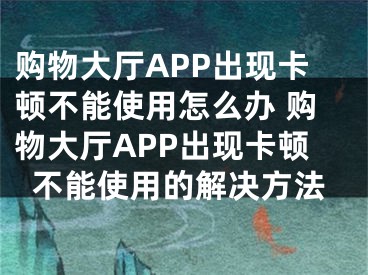 购物大厅APP出现卡顿不能使用怎么办 购物大厅APP出现卡顿不能使用的解决方法